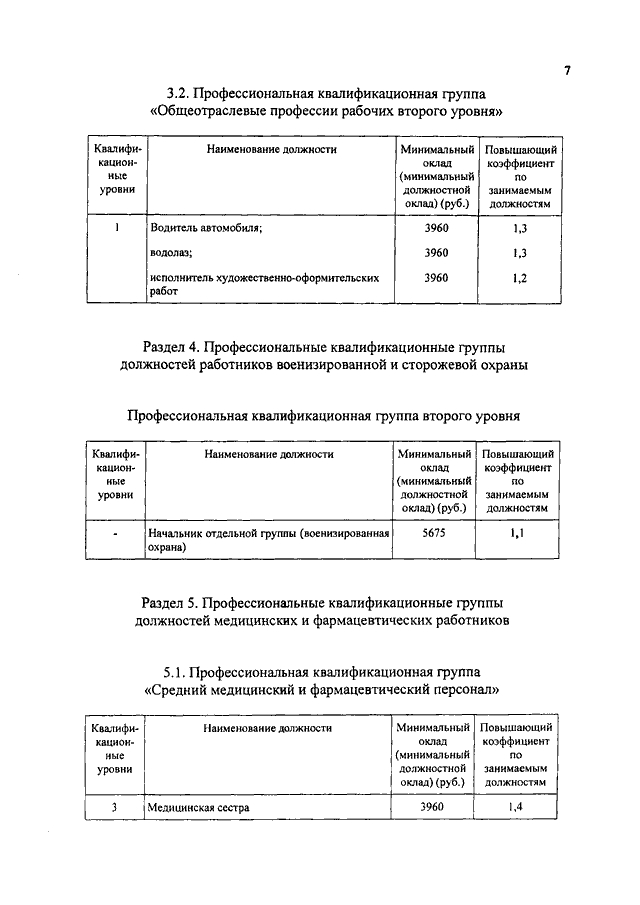 7

3.2. Профессиональная квалификационная группа «Общеотраслевые профессии рабочих второго уровня»

| Квалификационные уровни | Наименование должности | Минимальный оклад (минимальный должностной оклад) (руб.) | Повышающий коэффициент по занимаемым должностям |
|---|---|---|---|
| 1 | Водитель автомобиля; | 3960 | 1,3 |
| | водолаз; | 3960 | 1,3 |
| | исполнитель художественно-оформительских работ | 3960 | 1,2 |

Раздел 4. Профессиональные квалификационные группы должностей работников военизированной и сторожевой охраны

Профессиональная квалификационная группа второго уровня

| Квалификационные уровни | Наименование должности | Минимальный оклад (минимальный должностной оклад) (руб.) | Повышающий коэффициент по занимаемым должностям |
|---|---|---|---|
| - | Начальник отдельной группы (военизированная охрана) | 5675 | 1,1 |

Раздел 5. Профессиональные квалификационные группы должностей медицинских и фармацевтических работников

5.1. Профессиональная квалификационная группа «Средний медицинский и фармацевтический персонал»

| Квалификационные уровни | Наименование должности | Минимальный оклад (минимальный должностной оклад) (руб.) | Повышающий коэффициент по занимаемым должностям |
|---|---|---|---|
| 3 | Медицинская сестра | 3960 | 1,4 |